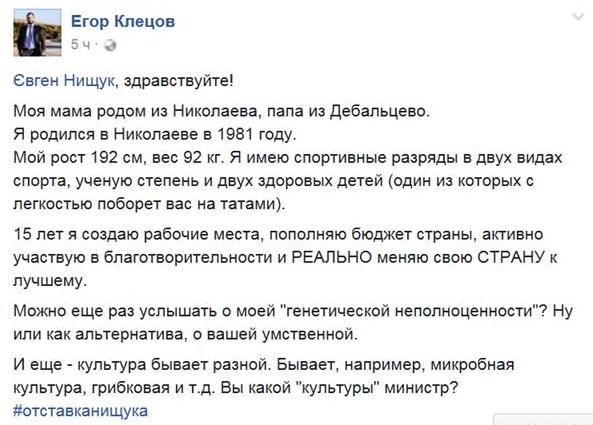 Егор Клецов
5 ч ·

Євген Нищук, здравствуйте!

Моя мама родом из Николаева, папа из Дебальцево.
Я родился в Николаеве в 1981 году.
Мой рост 192 см, вес 92 кг. Я имею спортивные разряды в двух видах спорта, ученую степень и двух здоровых детей (один из которых с легкостью поборет вас на татами).

15 лет я создаю рабочие места, пополняю бюджет страны, активно участвую в благотворительности и РЕАЛЬНО меняю свою СТРАНУ к лучшему.

Можно еще раз услышать о моей "генетической неполноценности"? Ну или как альтернатива, о вашей умственной.

И еще - культура бывает разной. Бывает, например, микробная культура, грибковая и т.д. Вы какой "культуры" министр?
#отставканищука